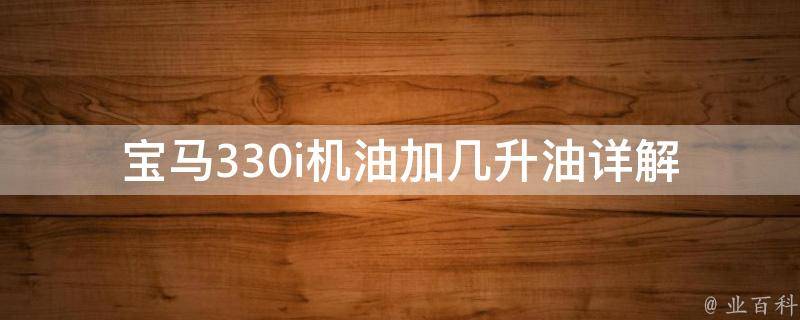 宝马330i机油加几升油详解

@ 业百科